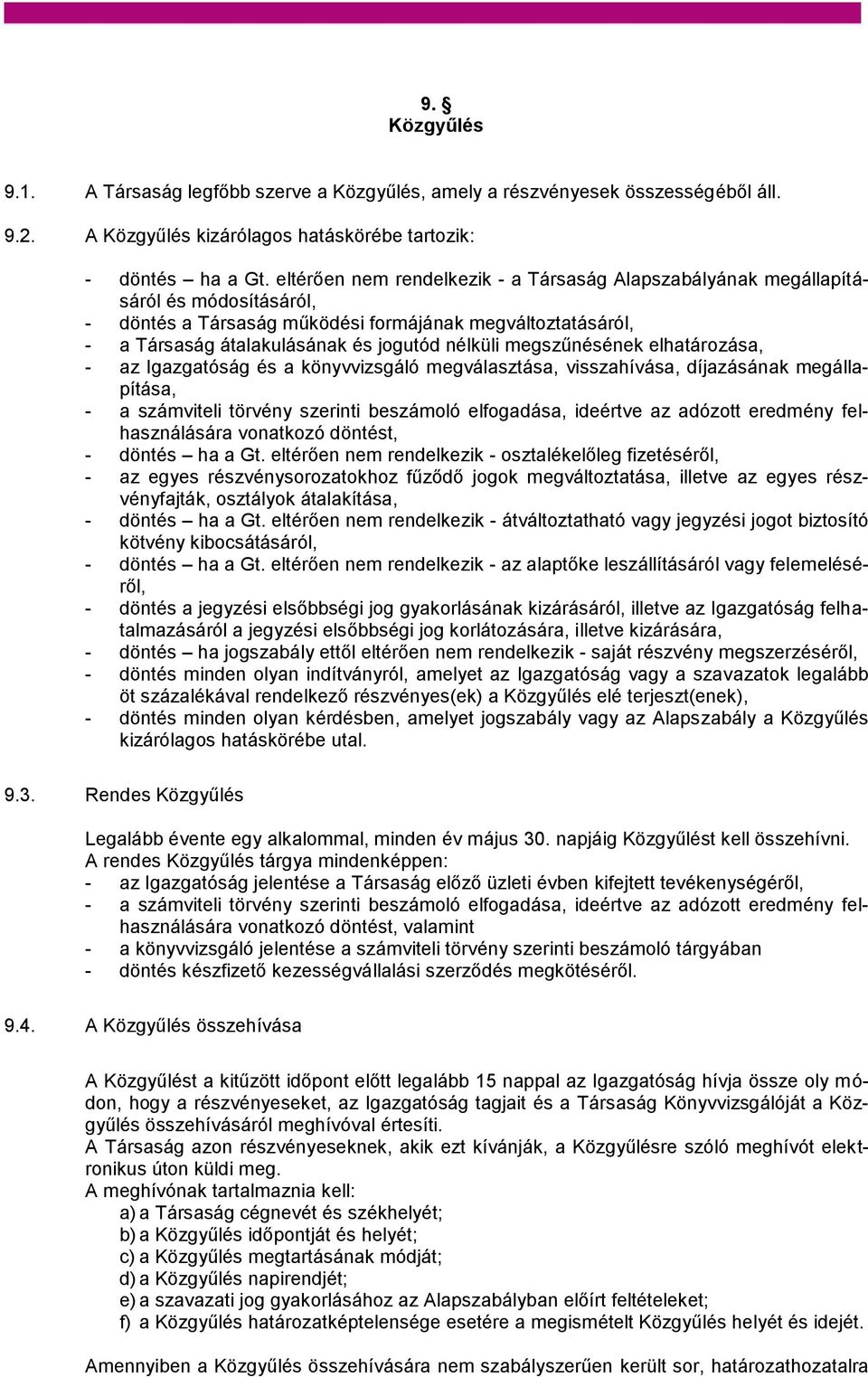 9. §
Közgyűlés

9.1. A Társaság legfőbb szerve a Közgyűlés, amely a részvényesek összességéből áll.

9.2. A Közgyűlés kizárólagos hatáskörébe tartozik:

- döntés – ha a Gt. eltérően nem rendelkezik - a Társaság Alapszabályának megállapításáról és módosításáról,
- döntés a Társaság működési formájának megváltoztatásáról,
- a Társaság átalakulásának és jogutód nélküli megszűnésének elhatározása,
- az Igazgatóság és a könyvvizsgáló megválasztása, visszahívása, díjazásának megállapítása,
- a számviteli törvény szerinti beszámoló elfogadása, ideértve az adózott eredmény felhasználására vonatkozó döntést,
- döntés – ha a Gt. eltérően nem rendelkezik - osztalékelőleg fizetéséről,
- az egyes részvénysorozatokhoz fűződő jogok megváltoztatása, illetve az egyes részvényfajták, osztályok átalakítása,
- döntés – ha a Gt. eltérően nem rendelkezik - átváltoztatható vagy jegyzési jogot biztosító kötvény kibocsátásáról,
- döntés – ha a Gt. eltérően nem rendelkezik - az alaptőke leszállításáról vagy felemeléséről,
- döntés a jegyzési elsőbbségi jog gyakorlásának kizárásáról, illetve az Igazgatóság felhatalmazásáról a jegyzési elsőbbségi jog korlátozására, illetve kizárására,
- döntés – ha jogszabály ettől eltérően nem rendelkezik - saját részvény megszerzéséről,
- döntés minden olyan indítványról, amelyet az Igazgatóság vagy a szavazatok legalább öt százalékával rendelkező részvényes(ek) a Közgyűlés elé terjeszt(enek),
- döntés minden olyan kérdésben, amelyet jogszabály vagy az Alapszabály a Közgyűlés kizárólagos hatáskörébe utal.

9.3. Rendes Közgyűlés

Legalább évente egy alkalommal, minden év május 30. napjáig Közgyűlést kell összehívni.
A rendes Közgyűlés tárgya mindenképpen:
- az Igazgatóság jelentése a Társaság előző üzleti évben kifejtett tevékenységéről,
- a számviteli törvény szerinti beszámoló elfogadása, ideértve az adózott eredmény felhasználására vonatkozó döntést, valamint
- a könyvvizsgáló jelentése a számviteli törvény szerinti beszámoló tárgyában
- döntés készfizető kezességvállalási szerződés megkötéséről.

9.4. A Közgyűlés összehívása

A Közgyűlést a kitűzött időpont előtt legalább 15 nappal az Igazgatóság hívja össze oly módon, hogy a részvényeseket, az Igazgatóság tagjait és a Társaság Könyvvizsgálóját a Közgyűlés összehívásáról meghívóval értesíti.
A Társaság azon részvényeseknek, akik ezt kívánják, a Közgyűlésre szóló meghívót elektronikus úton küldi meg.
A meghívónak tartalmaznia kell:
a) a Társaság cégnevét és székhelyét;
b) a Közgyűlés időpontját és helyét;
c) a Közgyűlés megtartásának módját;
d) a Közgyűlés napirendjét;
e) a szavazati jog gyakorlásához az Alapszabályban előírt feltételeket;
f) a Közgyűlés határozatképtelensége esetére a megismételt Közgyűlés helyét és idejét.

Amennyiben a Közgyűlés összehívására nem szabályszerűen került sor, határozathozatalra